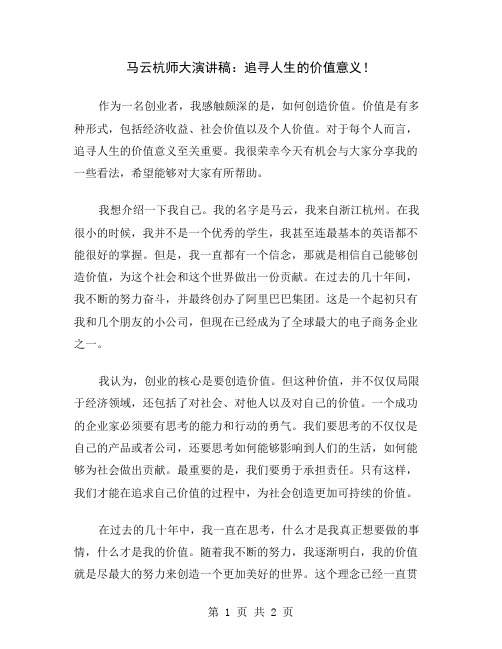 马云杭师大演讲稿：追寻人生的价值意义！

作为一名创业者，我感触颇深的是，如何创造价值。价值是有多种形式，包括经济收益、社会价值以及个人价值。对于每个人而言，追寻人生的价值意义至关重要。我很荣幸今天有机会与大家分享我的一些看法，希望能够对大家有所帮助。

我想介绍一下我自己。我的名字是马云，我来自浙江杭州。在我很小的时候，我并不是一个优秀的学生，我甚至连最基本的英语都不能很好的掌握。但是，我一直都有一个信念，那就是相信自己能够创造价值，为这个社会和这个世界做出一份贡献。在过去的几十年间，我不断的努力奋斗，并最终创办了阿里巴巴集团。这是一个起初只有我和几个朋友的小公司，但现在已经成为了全球最大的电子商务企业之一。

我认为，创业的核心是要创造价值。但这种价值，并不仅仅局限于经济领域，还包括了对社会、对他人以及对自己的价值。一个成功的企业家必须要有思考的能力和行动的勇气。我们要思考的不仅仅是自己的产品或者公司，还要思考如何能够影响到人们的生活，如何能够为社会做出贡献。最重要的是，我们要勇于承担责任。只有这样，我们才能在追求自己价值的过程中，为社会创造更加可持续的价值。

在过去的几十年中，我一直在思考，什么才是我真正想要做的事情，什么才是我的价值。随着我不断的努力，我逐渐明白，我的价值就是尽最大的努力来创造一个更加美好的世界。这个理念已经一直贯

第 1 页 共 2 页